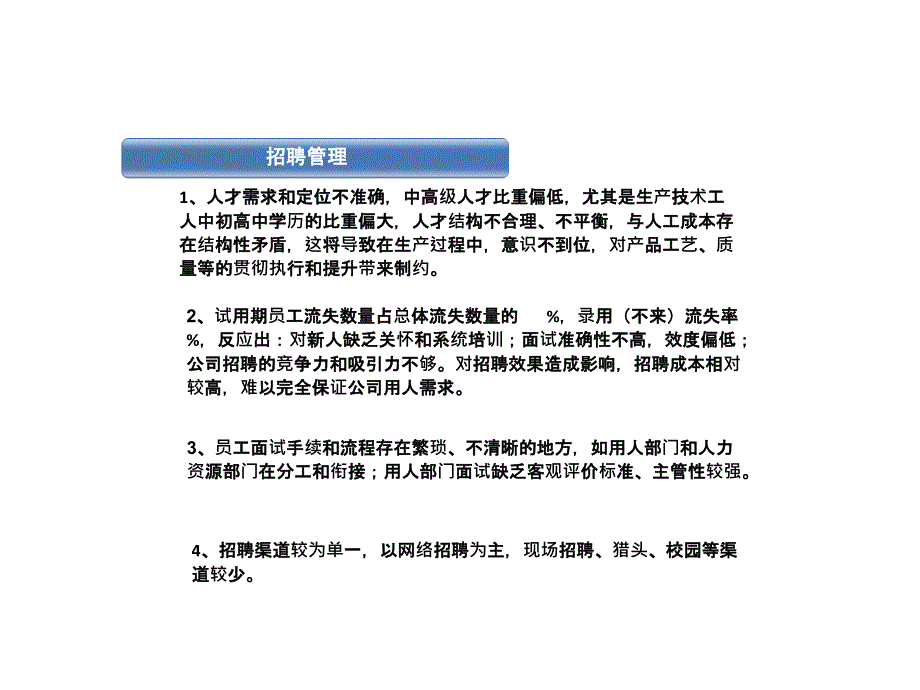 招聘管理

1、人才需求和定位不准确，中高级人才比重偏低，尤其是生产技术工人中初高中学历的比重偏大，人才结构不合理、不平衡，与人工成本存在结构性矛盾，这将导致在生产过程中，意识不到位，对产品工艺、质量等的贯彻执行和提升带来制约。

2、试用期员工流失数量占总体流失数量的 %，录用（不来）流失率 %，反应出：对新人缺乏关怀和系统培训；面试准确性不高，效度偏低；公司招聘的竞争力和吸引力不够。对招聘效果造成影响，招聘成本相对较高，难以完全保证公司用人需求。

3、员工面试手续和流程存在繁琐、不清晰的地方，如用人部门和人力资源部门在分工和衔接；用人部门面试缺乏客观评价标准、主管性较强。

4、招聘渠道较为单一，以网络招聘为主，现场招聘、猎头、校园等渠道较少。